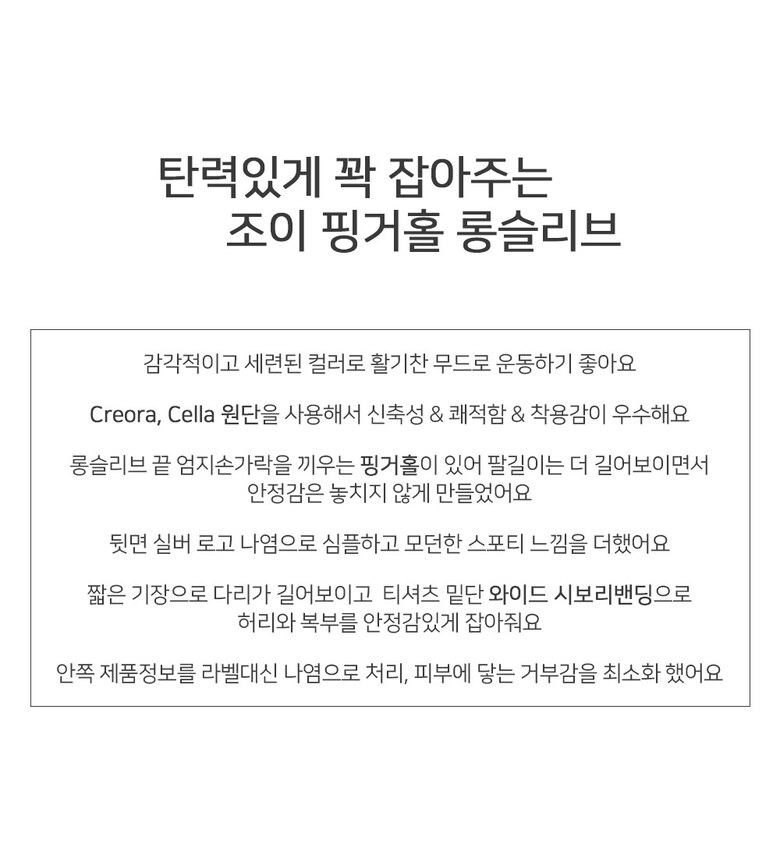 탄력있게 꽉 잡아주는
조이 핑거홀 롱슬리브

감각적이고 세련된 컬러로 활기찬 무드로 운동하기 좋아요

Creora, Cella 원단을 사용해서 신축성 & 쾌적함 & 착용감이 우수해요

롱슬리브 끝 엄지손가락을 끼우는 핑거홀이 있어 팔길이는 더 길어보이면서 안정감은 놓치지 않게 만들었어요

뒷면 실버 로고 나염으로 심플하고 모던한 스포티 느낌을 더했어요

짧은 기장으로 다리가 길어보이고 티셔츠 밑단 와이드 시보리밴딩으로 허리와 복부를 안정감있게 잡아줘요

안쪽 제품정보를 라벨대신 나염으로 처리, 피부에 닿는 거부감을 최소화 했어요